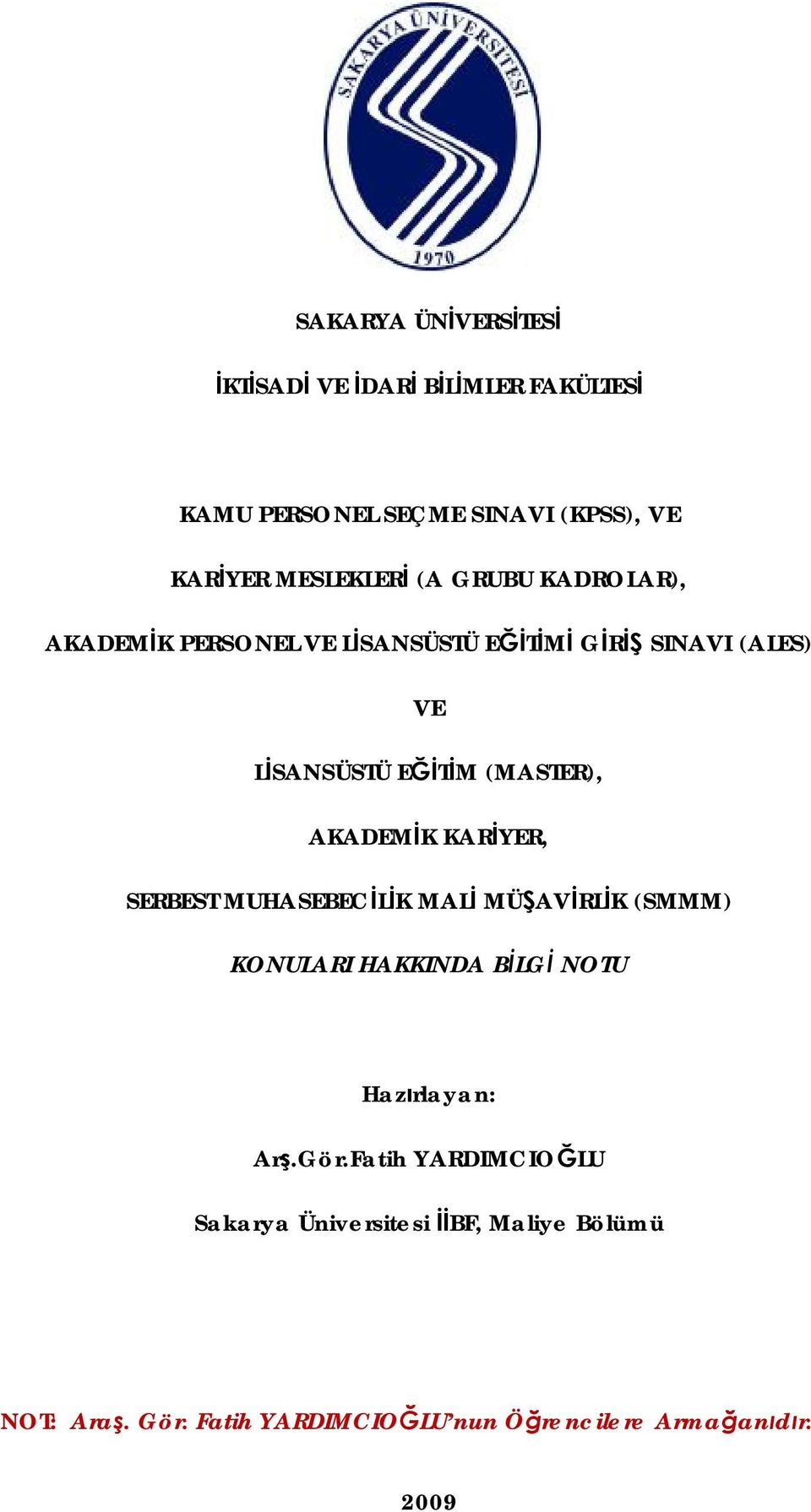 SAKARYA ÜNİVERSİTESİ
1970

SAKARYA ÜNİVERSİTESİ

İKTİSADİ VE İDARİ BİLİMLER FAKÜLTESİ

KAMU PERSONEL SEÇME SINAVI (KPSS), VE

KARİYER MESLEKLERİ (A GRUBU KADROLAR),

AKADEMİK PERSONEL VE LİSANSÜSTÜ EĞİTİMİ GİRİŞ SINAVI (ALES)

VE

LİSANSÜSTÜ EĞİTİM (MASTER),

AKADEMİK KARİYER,

SERBEST MUHASEBECİLİK MALİ MÜŞAVİRLİK (SMMM)

KONULARI HAKKINDA BİLGİ NOTU

Hazırlayan:

Arş.Gör.Fatih YARDIMCIOĞLU

Sakarya Üniversitesi İİBF, Maliye Bölümü

NOT: Araş. Gör. Fatih YARDIMCIOĞLU'nun Öğrencilere Armağanıdır.

2009